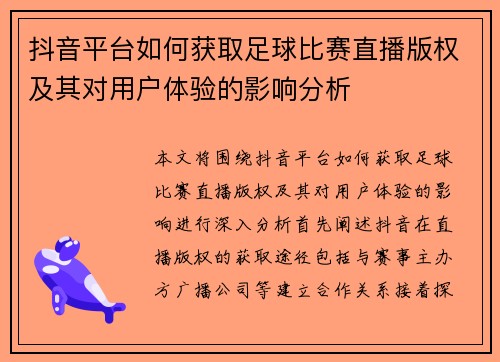 抖音平台如何获取足球比赛直播版权及其对用户体验的影响分析

本文将围绕抖音平台如何获取足球比赛直播版权及其对用户体验的影响进行深入分析首先阐述抖音在直播版权的获取途径包括与赛事主办方广播公司等建立合作关系接着探